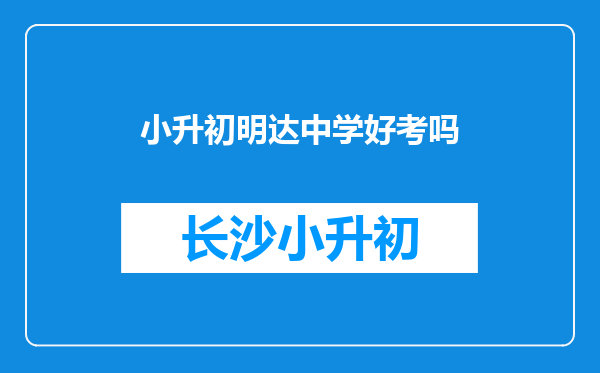 小升初明达中学好考吗

长沙小升初